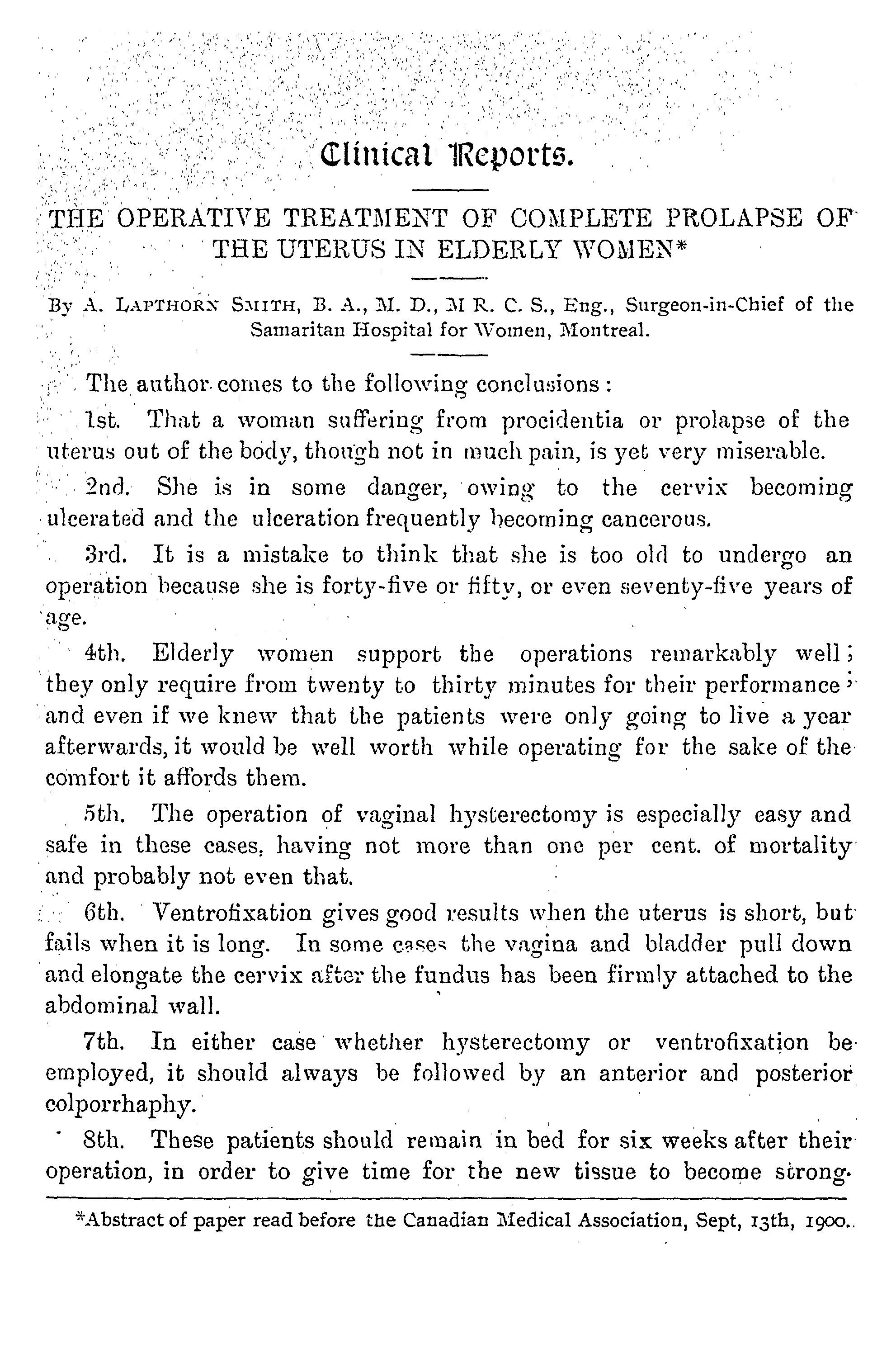 Clinical Reports.

THE OPERATIVE TREATMENT OF COMPLETE PROLAPSE OF THE UTERUS IN ELDERLY WOMEN*

By A. LAPTHORN SMITH, B. A., M. D., M R. C. S., Eng., Surgeon-in-Chief of the Samaritan Hospital for Women, Montreal.

The author comes to the following conclusions:

1st. That a woman suffering from procidentia or prolapse of the uterus out of the body, though not in much pain, is yet very miserable.

2nd. She is in some danger, owing to the cervix becoming ulcerated and the ulceration frequently becoming cancerous.

3rd. It is a mistake to think that she is too old to undergo an operation because she is forty-five or fifty, or even seventy-five years of age.

4th. Elderly women support the operations remarkably well; they only require from twenty to thirty minutes for their performance; and even if we knew that the patients were only going to live a year afterwards, it would be well worth while operating for the sake of the comfort it affords them.

5th. The operation of vaginal hysterectomy is especially easy and safe in these cases, having not more than one per cent. of mortality and probably not even that.

6th. Ventrofixation gives good results when the uterus is short, but fails when it is long. In some cases the vagina and bladder pull down and elongate the cervix after the fundus has been firmly attached to the abdominal wall.

7th. In either case whether hysterectomy or ventrofixation be employed, it should always be followed by an anterior and posterior colporrhaphy.

8th. These patients should remain in bed for six weeks after their operation, in order to give time for the new tissue to become strong.

*Abstract of paper read before the Canadian Medical Association, Sept, 13th, 1900.